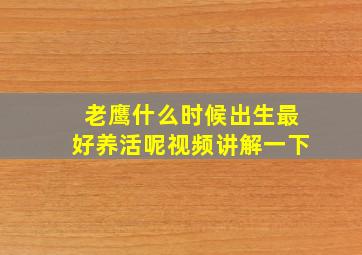 老鹰什么时候出生最好养活呢视频讲解一下